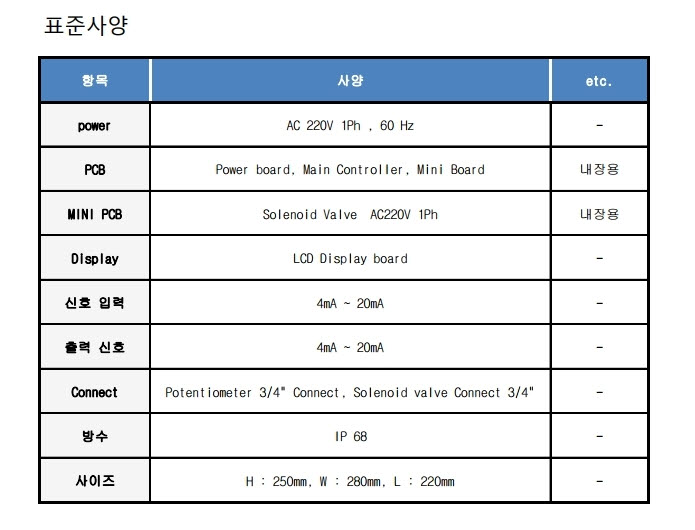 표준사양

| 항목 | 사양 | etc. |
|---|---|---|
| power | AC 220V 1Ph , 60 Hz | - |
| PCB | Power board, Main Controller, Mini Board | 내장용 |
| MINI PCB | Solenoid Valve  AC220V 1Ph | 내장용 |
| Display | LCD Display board | - |
| 신호 입력 | 4mA ~ 20mA | - |
| 출력 신호 | 4mA ~ 20mA | - |
| Connect | Potentiometer 3/4" Connect, Solenoid valve Connect 3/4" | - |
| 방수 | IP 68 | - |
| 사이즈 | H : 250mm, W : 280mm, L : 220mm | - |